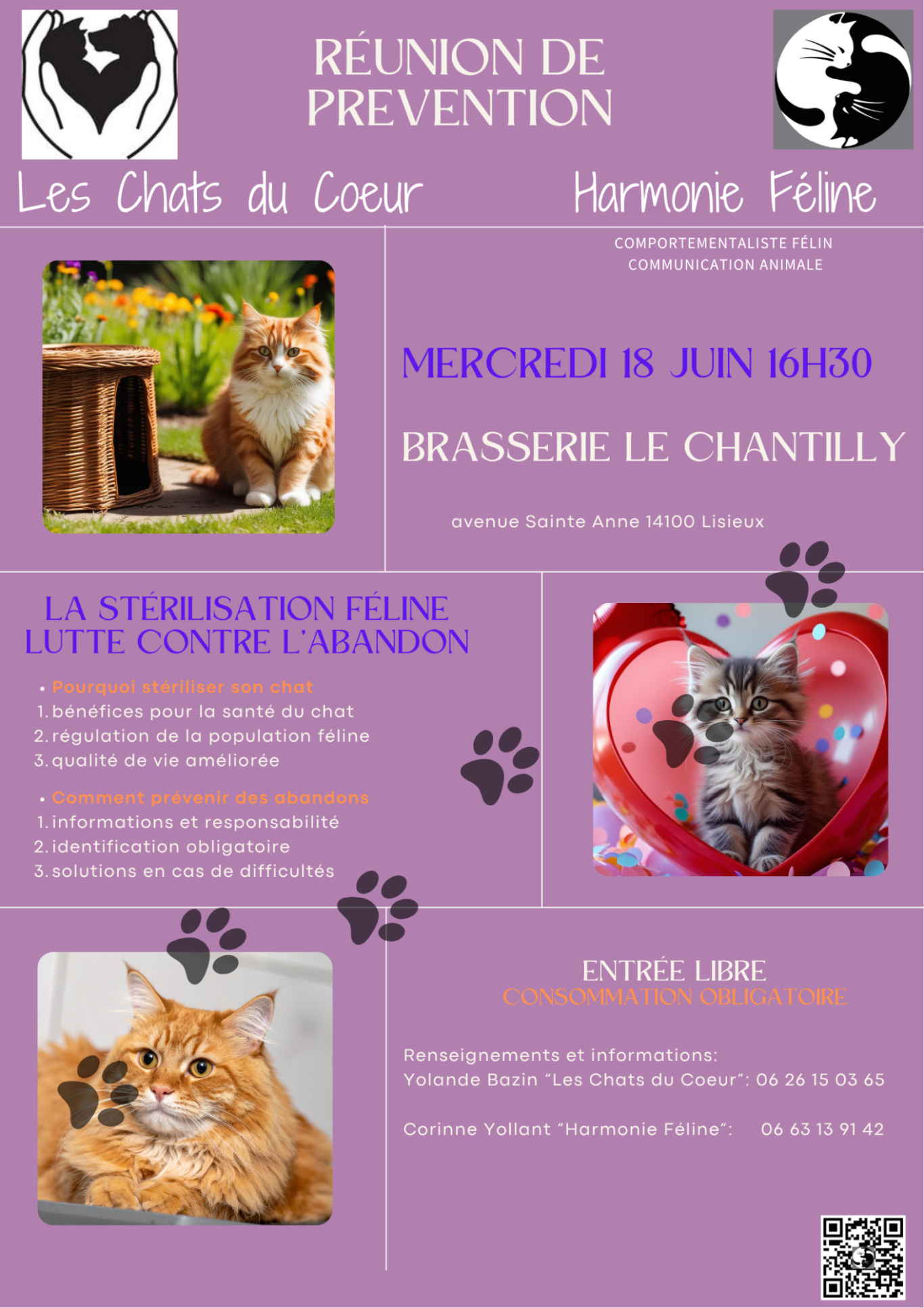 RÉUNION DE PREVENTION

Les Chats du Coeur

Harmonie Féline

COMPORTEMENTALISTE FÉLIN
COMMUNICATION ANIMALE

MERCREDI 18 JUIN 16H30

BRASSERIE LE CHANTILLY

avenue Sainte Anne 14100 Lisieux

LA STÉRILISATION FÉLINE LUTTE CONTRE L'ABANDON

• Pourquoi stériliser son chat
1. bénéfices pour la santé du chat
2. régulation de la population féline
3. qualité de vie améliorée

• Comment prévenir des abandons
1. informations et responsabilité
2. identification obligatoire
3. solutions en cas de difficultés

ENTRÉE LIBRE
CONSOMMATION OBLIGATOIRE

Renseignements et informations:
Yolande Bazin "Les Chats du Coeur": 06 26 15 03 65

Corinne Yollant "Harmonie Féline": 06 63 13 91 42